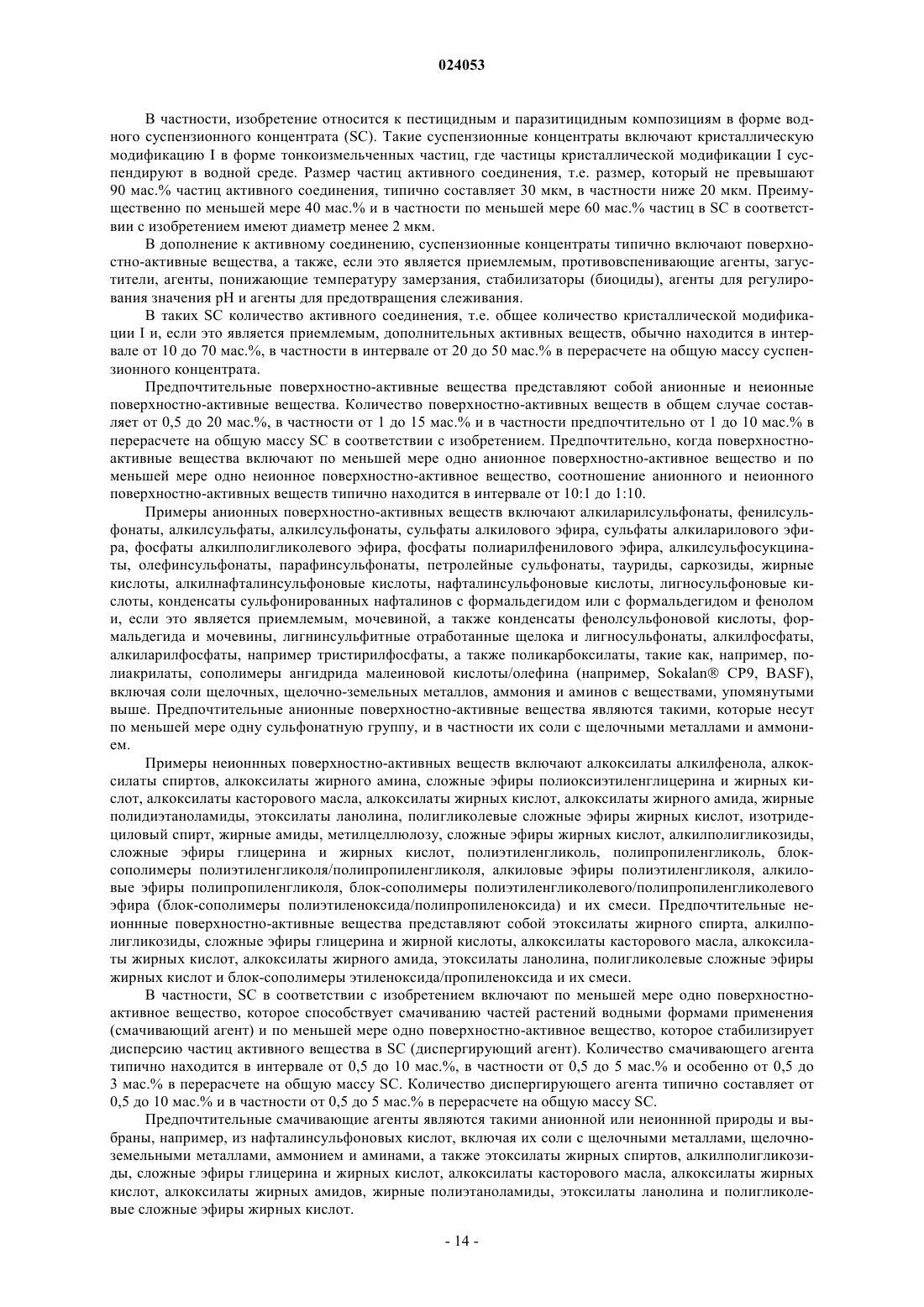 024053

В частности, изобретение относится к пестицидным и паразитицидным композициям в форме водного суспензионного концентрата (SC). Такие суспензионные концентраты включают кристаллическую модификацию I в форме тонкоизмельченных частиц, где частицы кристаллической модификации I суспендируют в водной среде. Размер частиц активного соединения, т.е. размер, который не превышают 90 мас.% частиц активного соединения, типично составляет 30 мкм, в частности ниже 20 мкм. Преимущественно по меньшей мере 40 мас.% и в частности по меньшей мере 60 мас.% частиц в SC в соответствии с изобретением имеют диаметр менее 2 мкм.

В дополнение к активному соединению, суспензионные концентраты типично включают поверхностно-активные вещества, а также, если это является приемлемым, противовспенивающие агенты, загустители, агенты, понижающие температуру замерзания, стабилизаторы (биоциды), агенты для регулирования значения pH и агенты для предотвращения слеживания.

В таких SC количество активного соединения, т.е. общее количество кристаллической модификации I и, если это является приемлемым, дополнительных активных веществ, обычно находится в интервале от 10 до 70 мас.%, в частности в интервале от 20 до 50 мас.% в перерасчете на общую массу суспензионного концентрата.

Предпочтительные поверхностно-активные вещества представляют собой анионные и неионные поверхностно-активные вещества. Количество поверхностно-активных веществ в общем случае составляет от 0,5 до 20 мас.%, в частности от 1 до 15 мас.% и в частности предпочтительно от 1 до 10 мас.% в перерасчете на общую массу SC в соответствии с изобретением. Предпочтительно, когда поверхностно-активные вещества включают по меньшей мере одно анионное поверхностно-активное вещество и по меньшей мере одно неионное поверхностно-активное вещество, соотношение анионного и неионного поверхностно-активных веществ типично находится в интервале от 10:1 до 1:10.

Примеры анионных поверхностно-активных веществ включают алкиларилсульфонаты, фенилсульфонаты, алкилсульфаты, алкилсульфонаты, сульфаты алкилового эфира, сульфаты алкиларилового эфира, фосфаты алкилполигликолевого эфира, фосфаты полиарилфенилового эфира, алкилсульфосукцинаты, олефинсульфонаты, парафинсульфонаты, петролейные сульфонаты, тауриды, саркозиды, жирные кислоты, алкилнафталинсульфоновые кислоты, нафталинсульфоновые кислоты, лигносульфоновые кислоты, конденсаты сульфонированных нафталинов с формальдегидом или с формальдегидом и фенолом и, если это является приемлемым, мочевиной, а также конденсаты фенолсульфоновой кислоты, формальдегида и мочевины, лигнинсульфитные отработанные щелока и лигносульфонаты, алкилфосфаты, алкиларилфосфаты, например тристирилфосфаты, а также поликарбоксилаты, такие как, например, полиакрилаты, сополимеры ангидрида малеиновой кислоты/олефина (например, Sokalan® CP9, BASF), включая соли щелочных, щелочно-земельных металлов, аммония и аминов с веществами, упомянутыми выше. Предпочтительные анионные поверхностно-активные вещества являются такими, которые несут по меньшей мере одну сульфонатную группу, и в частности их соли с щелочными металлами и аммонием.

Примеры неионнных поверхностно-активных веществ включают алкоксилаты алкилфенола, алкоксилаты спиртов, алкоксилаты жирного амина, сложные эфиры полиоксиэтиленглицерина и жирных кислот, алкоксилаты касторового масла, алкоксилаты жирных кислот, алкоксилаты жирного амида, жирные полидиэтаноламиды, этоксилаты ланолина, полигликолевые сложные эфиры жирных кислот, изотридециловый спирт, жирные амиды, метилцеллюлозу, сложные эфиры жирных кислот, алкилполигликозиды, сложные эфиры глицерина и жирных кислот, полиэтиленгликоль, полипропиленгликоль, блок-сополимеры полиэтиленгликоля/полипропиленгликоля, алкиловые эфиры полиэтиленгликоля, алкиловые эфиры полипропиленгликоля, блок-сополимеры полиэтиленгликолевого/полипропиленгликолевого эфира (блок-сополимеры полиэтиленоксида/полипропиленоксида) и их смеси. Предпочтительные неионнные поверхностно-активные вещества представляют собой этоксилаты жирного спирта, алкилполигликозиды, сложные эфиры глицерина и жирной кислоты, алкоксилаты касторового масла, алкоксилаты жирных кислот, алкоксилаты жирного амида, этоксилаты ланолина, полигликолевые сложные эфиры жирных кислот и блок-сополимеры этиленоксида/пропиленоксида и их смеси.

В частности, SC в соответствии с изобретением включают по меньшей мере одно поверхностно-активное вещество, которое способствует смачиванию частей растений водными формами применения (смачивающий агент) и по меньшей мере одно поверхностно-активное вещество, которое стабилизирует дисперсию частиц активного вещества в SC (диспергирующий агент). Количество смачивающего агента типично находится в интервале от 0,5 до 10 мас.%, в частности от 0,5 до 5 мас.% и особенно от 0,5 до 3 мас.% в перерасчете на общую массу SC. Количество диспергирующего агента типично составляет от 0,5 до 10 мас.% и в частности от 0,5 до 5 мас.% в перерасчете на общую массу SC.

Предпочтительные смачивающие агенты являются такими анионной или неионнной природы и выбраны, например, из нафталинсульфоновых кислот, включая их соли с щелочными металлами, щелочноземельными металлами, аммонием и аминами, а также этоксилаты жирных спиртов, алкилполигликозиды, сложные эфиры глицерина и жирных кислот, алкоксилаты касторового масла, алкоксилаты жирных кислот, алкоксилаты жирных амидов, жирные полиэтаноламиды, этоксилаты ланолина и полигликолевые сложные эфиры жирных кислот.

- 14 -